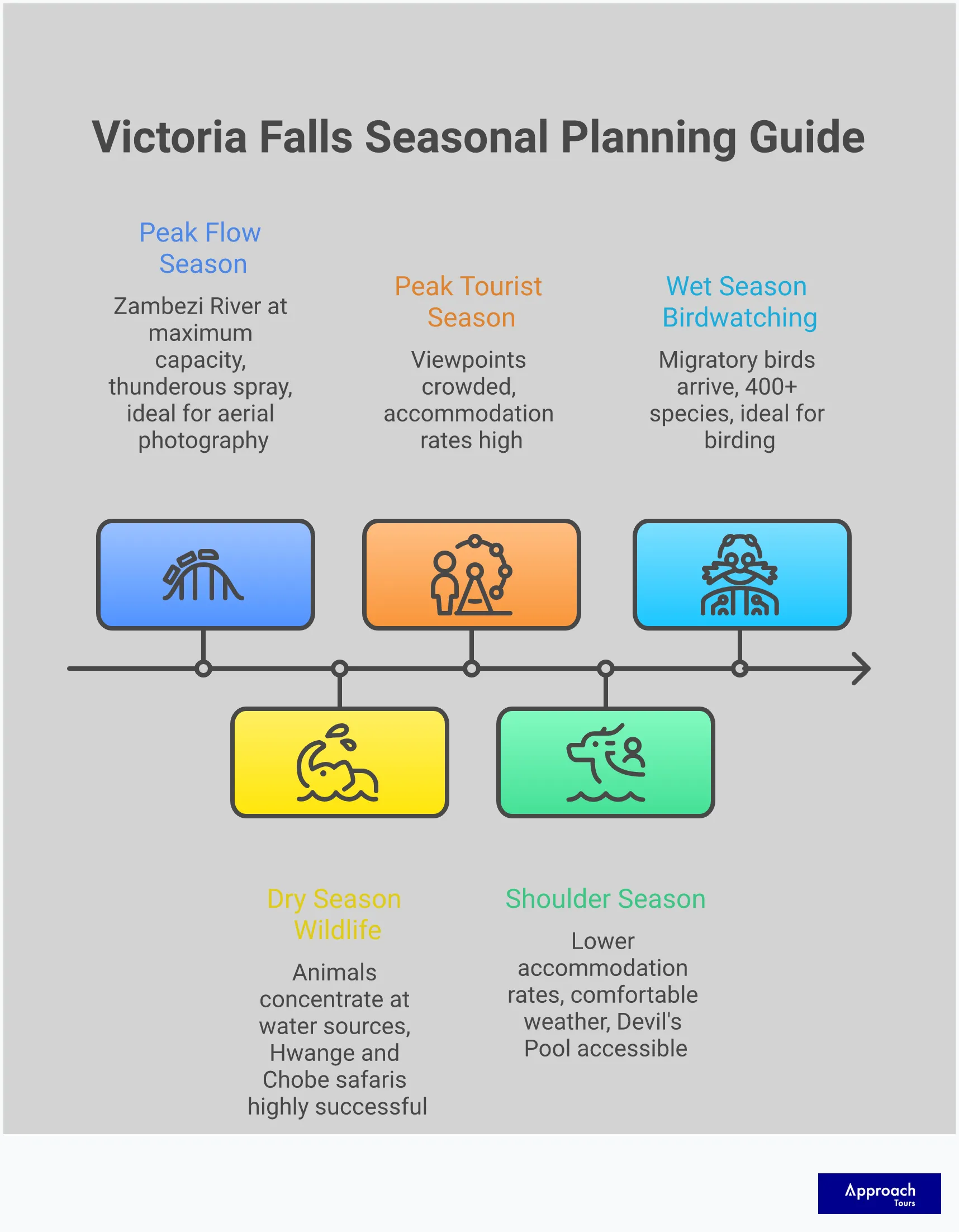 Victoria Falls Seasonal Planning Guide

Peak Flow Season

Zambezi River at maximum capacity, thunderous spray, ideal for aerial photography

Peak Tourist Season

Viewpoints crowded, accommodation rates high

Wet Season Birdwatching

Migratory birds arrive, 400+ species, ideal for birding

Dry Season Wildlife

Animals concentrate at water sources, Hwange and Chobe safaris highly successful

Shoulder Season

Lower accommodation rates, comfortable weather, Devil's Pool accessible

Approach Tours